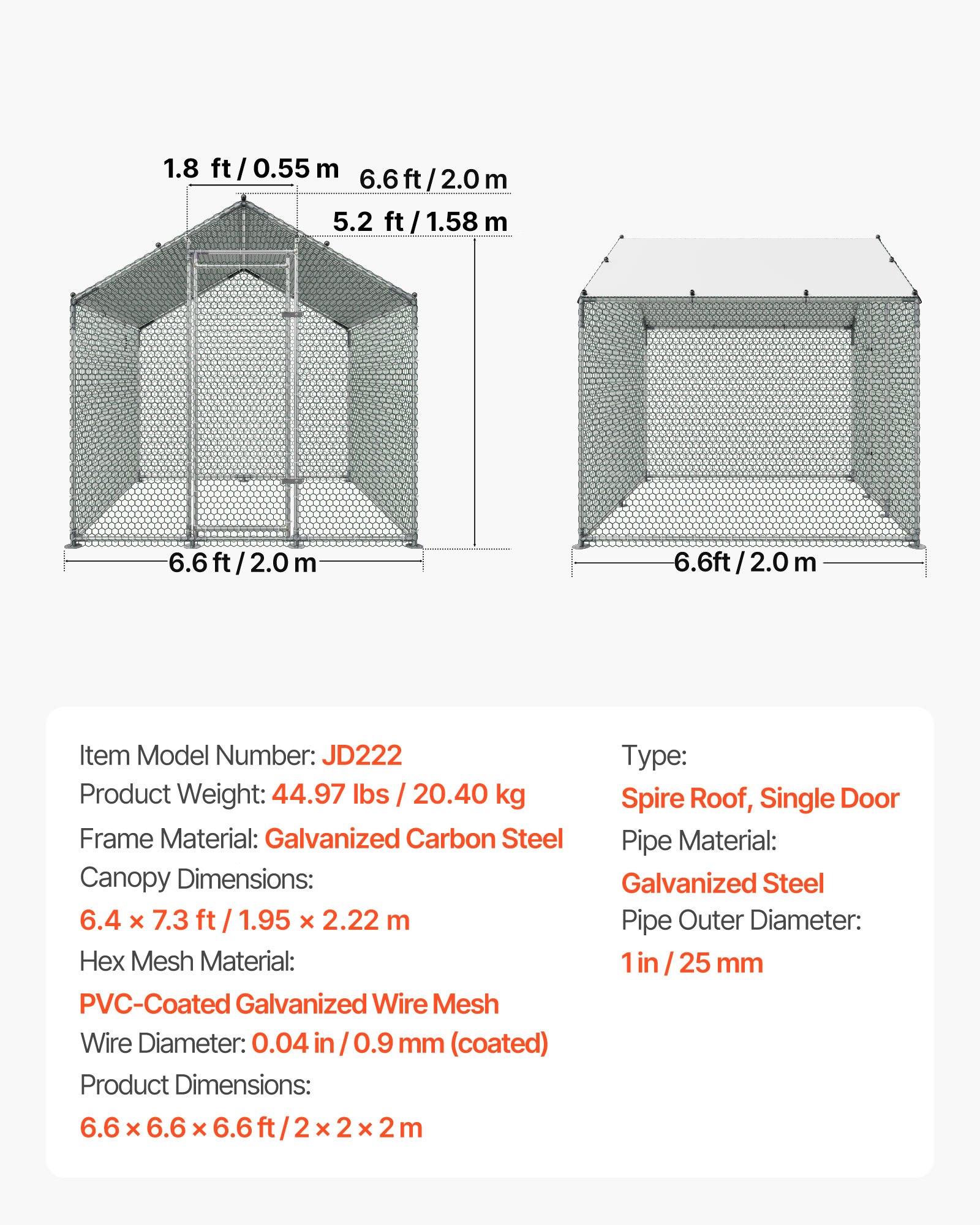 1.8 ft / 0.55 m
6.6 ft / 2.0 m
5.2 ft / 1.58 m
6.6 ft / 2.0 m
6.6ft / 2.0 m

Item Model Number: JD222
Product Weight: 44.97 lbs / 20.40 kg
Frame Material: Galvanized Carbon Steel
Canopy Dimensions:
6.4 × 7.3 ft / 1.95 × 2.22 m
Hex Mesh Material:
PVC-Coated Galvanized Wire Mesh
Wire Diameter: 0.04 in / 0.9 mm (coated)
Product Dimensions:
6.6 × 6.6 × 6.6 ft / 2 × 2 × 2 m

Type:
Spire Roof, Single Door
Pipe Material:
Galvanized Steel
Pipe Outer Diameter:
1 in / 25 mm